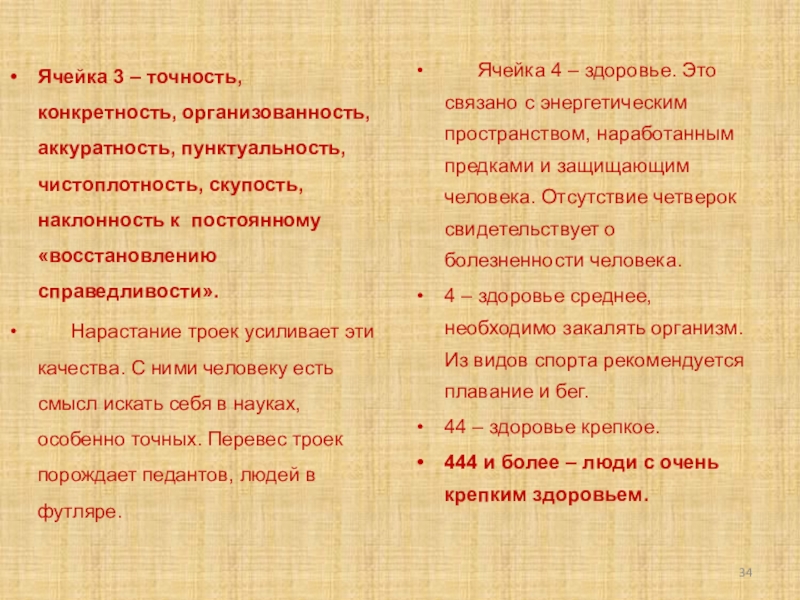 • Ячейка 3 – точность, конкретность, организованность, аккуратность, пунктуальность, чистоплотность, скупость, наклонность к постоянному «восстановлению справедливости».

• Нарастание троек усиливает эти качества. С ними человеку есть смысл искать себя в науках, особенно точных. Перевес троек порождает педантов, людей в футляре.

• Ячейка 4 – здоровье. Это связано с энергетическим пространством, наработанным предками и защищающим человека. Отсутствие четверок свидетельствует о болезненности человека.

• 4 – здоровье среднее, необходимо закалять организм. Из видов спорта рекомендуется плавание и бег.

• 44 – здоровье крепкое.

• 444 и более – люди с очень крепким здоровьем.

34